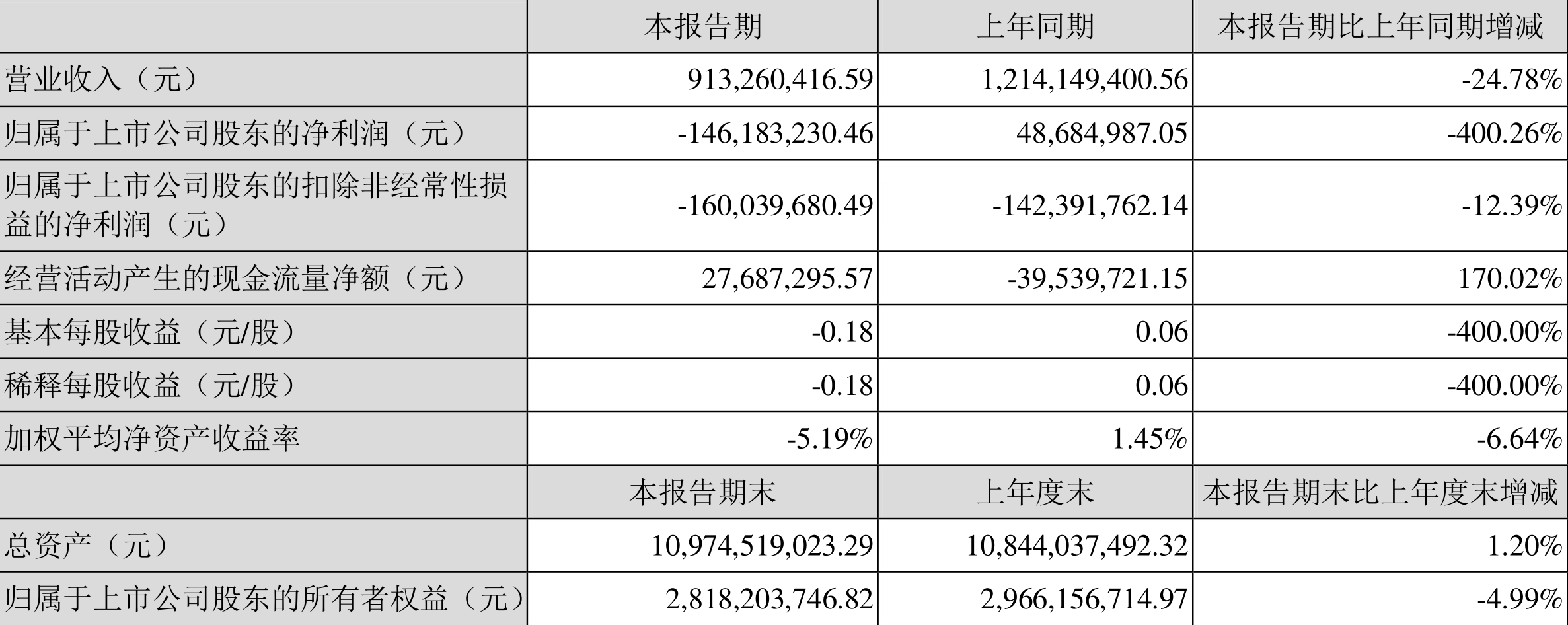 |  | 本报告期 | 上年同期 | 本报告期比上年同期增减 |
|---|---|---|---|
| 营业收入（元） | 913,260,416.59 | 1,214,149,400.56 | -24.78% |
| 归属于上市公司股东的净利润（元） | -146,183,230.46 | 48,684,987.05 | -400.26% |
| 归属于上市公司股东的扣除非经常性损益的净利润（元） | -160,039,680.49 | -142,391,762.14 | -12.39% |
| 经营活动产生的现金流量净额（元） | 27,687,295.57 | -39,539,721.15 | 170.02% |
| 基本每股收益（元/股） | -0.18 | 0.06 | -400.00% |
| 稀释每股收益（元/股） | -0.18 | 0.06 | -400.00% |
| 加权平均净资产收益率 | -5.19% | 1.45% | -6.64% |
|  | 本报告期末 | 上年度末 | 本报告期末比上年度末增减 |
| 总资产（元） | 10,974,519,023.29 | 10,844,037,492.32 | 1.20% |
| 归属于上市公司股东的所有者权益（元） | 2,818,203,746.82 | 2,966,156,714.97 | -4.99% |